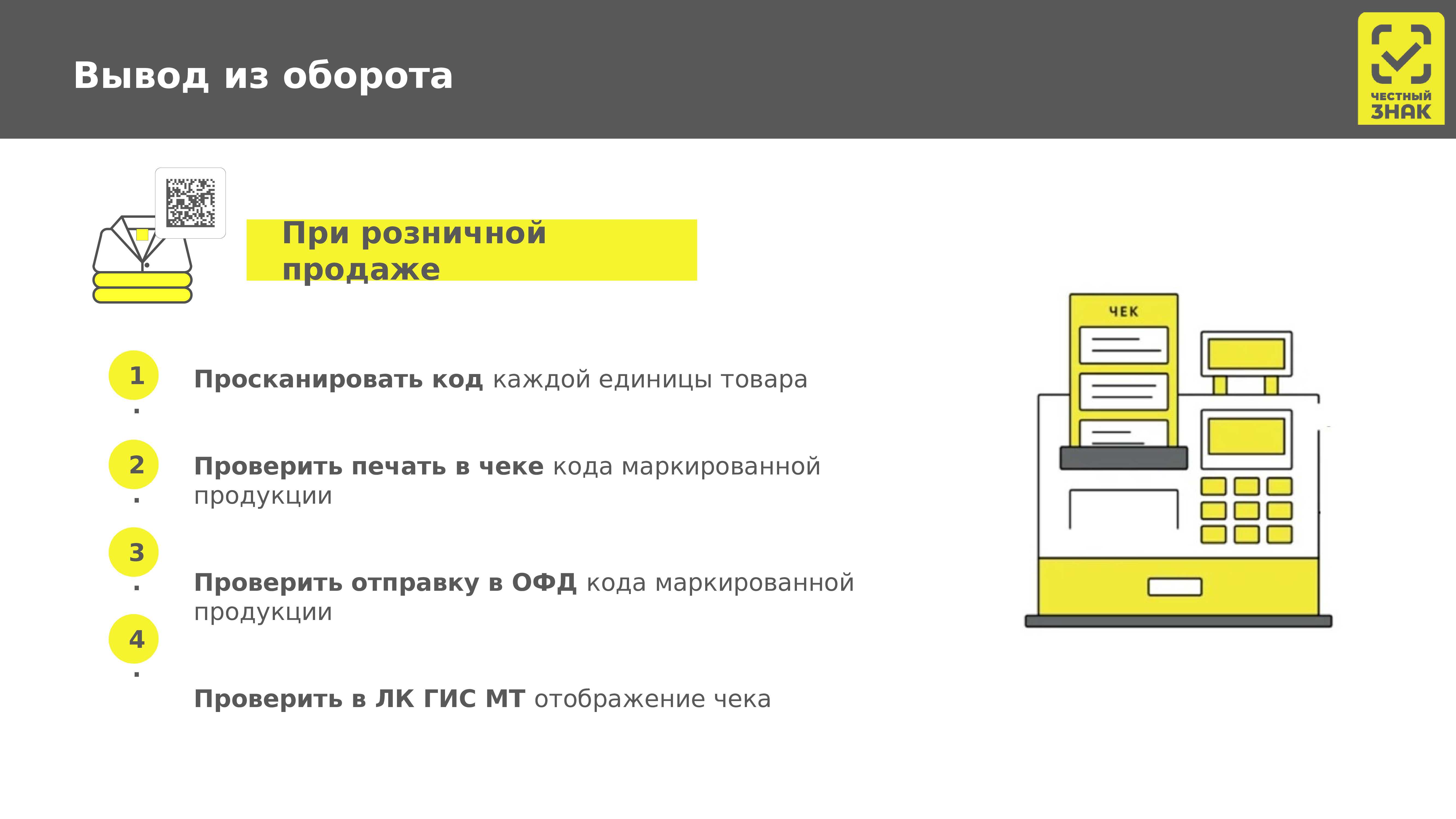 Вывод из оборота

ЧЕСТНЫЙ ЗНАК

При розничной продаже

1.

Просканировать код каждой единицы товара

2.

Проверить печать в чеке кода маркированной продукции

3.

Проверить отправку в ОФД кода маркированной продукции

4.

Проверить в ЛК ГИС МТ отображение чека

ЧЕК